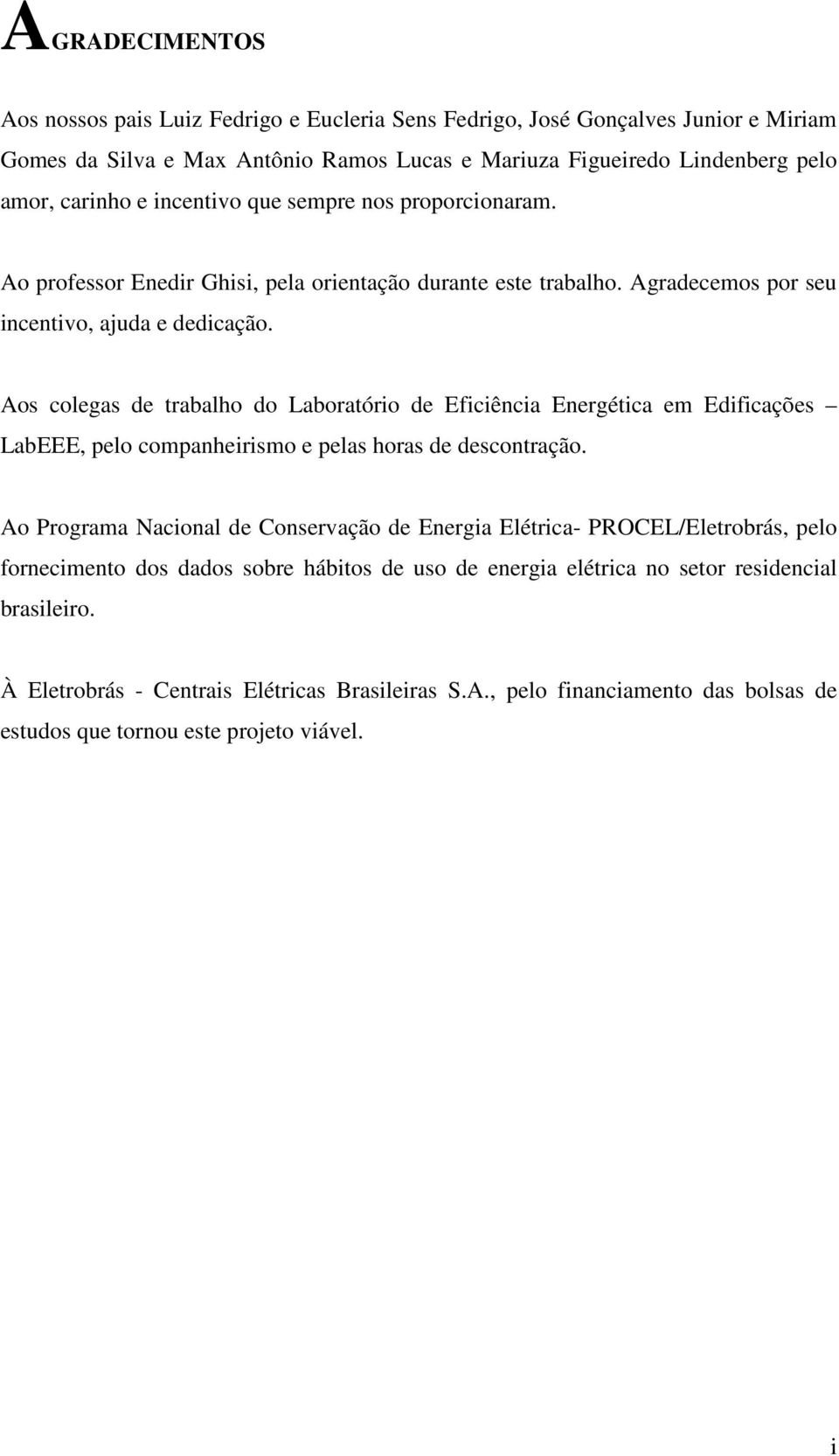 AGRADECIMENTOS

Aos nossos pais Luiz Fedrigo e Eucleria Sens Fedrigo, José Gonçalves Junior e Miriam Gomes da Silva e Max Antônio Ramos Lucas e Mariuza Figueiredo Lindenberg pelo amor, carinho e incentivo que sempre nos proporcionaram.

Ao professor Enedir Ghisi, pela orientação durante este trabalho. Agradecemos por seu incentivo, ajuda e dedicação.

Aos colegas de trabalho do Laboratório de Eficiência Energética em Edificações – LabEEE, pelo companheirismo e pelas horas de descontração.

Ao Programa Nacional de Conservação de Energia Elétrica- PROCEL/Eletrobrás, pelo fornecimento dos dados sobre hábitos de uso de energia elétrica no setor residencial brasileiro.

À Eletrobrás - Centrais Elétricas Brasileiras S.A., pelo financiamento das bolsas de estudos que tornou este projeto viável.

i